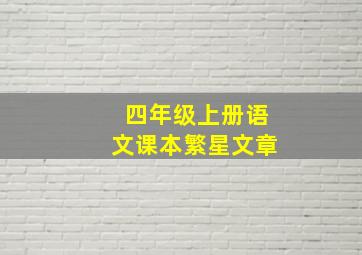 四年级上册语文课本繁星文章